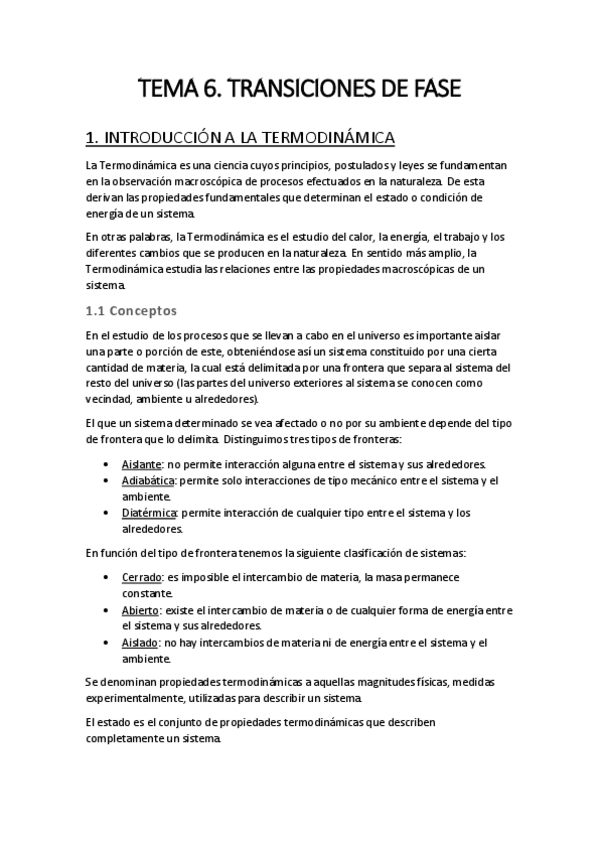 TEMA 6. TRANSICIONES DE FASE

1. INTRODUCCIÓN A LA TERMODINÁMICA

La Termodinámica es una ciencia cuyos principios, postulados y leyes se fundamentan en la observación macroscópica de procesos efectuados en la naturaleza. De esta derivan las propiedades fundamentales que determinan el estado o condición de energía de un sistema.

En otras palabras, la Termodinámica es el estudio del calor, la energía, el trabajo y los diferentes cambios que se producen en la naturaleza. En sentido más amplio, la Termodinámica estudia las relaciones entre las propiedades macroscópicas de un sistema.

1.1 Conceptos

En el estudio de los procesos que se llevan a cabo en el universo es importante aislar una parte o porción de este, obteniéndose así un sistema constituido por una cierta cantidad de materia, la cual está delimitada por una frontera que separa al sistema del resto del universo (las partes del universo exteriores al sistema se conocen como vecindad, ambiente u alrededores).

El que un sistema determinado se vea afectado o no por su ambiente depende del tipo de frontera que lo delimita. Distinguimos tres tipos de fronteras:

• Aislante: no permite interacción alguna entre el sistema y sus alrededores.
• Adiabática: permite solo interacciones de tipo mecánico entre el sistema y el ambiente.
• Diatérmica: permite interacción de cualquier tipo entre el sistema y los alrededores.

En función del tipo de frontera tenemos la siguiente clasificación de sistemas:

• Cerrado: es imposible el intercambio de materia, la masa permanece constante.
• Abierto: existe el intercambio de materia o de cualquier forma de energía entre el sistema y sus alrededores.
• Aislado: no hay intercambios de materia ni de energía entre el sistema y el ambiente.

Se denominan propiedades termodinámicas a aquellas magnitudes físicas, medidas experimentalmente, utilizadas para describir un sistema.

El estado es el conjunto de propiedades termodinámicas que describen completamente un sistema.